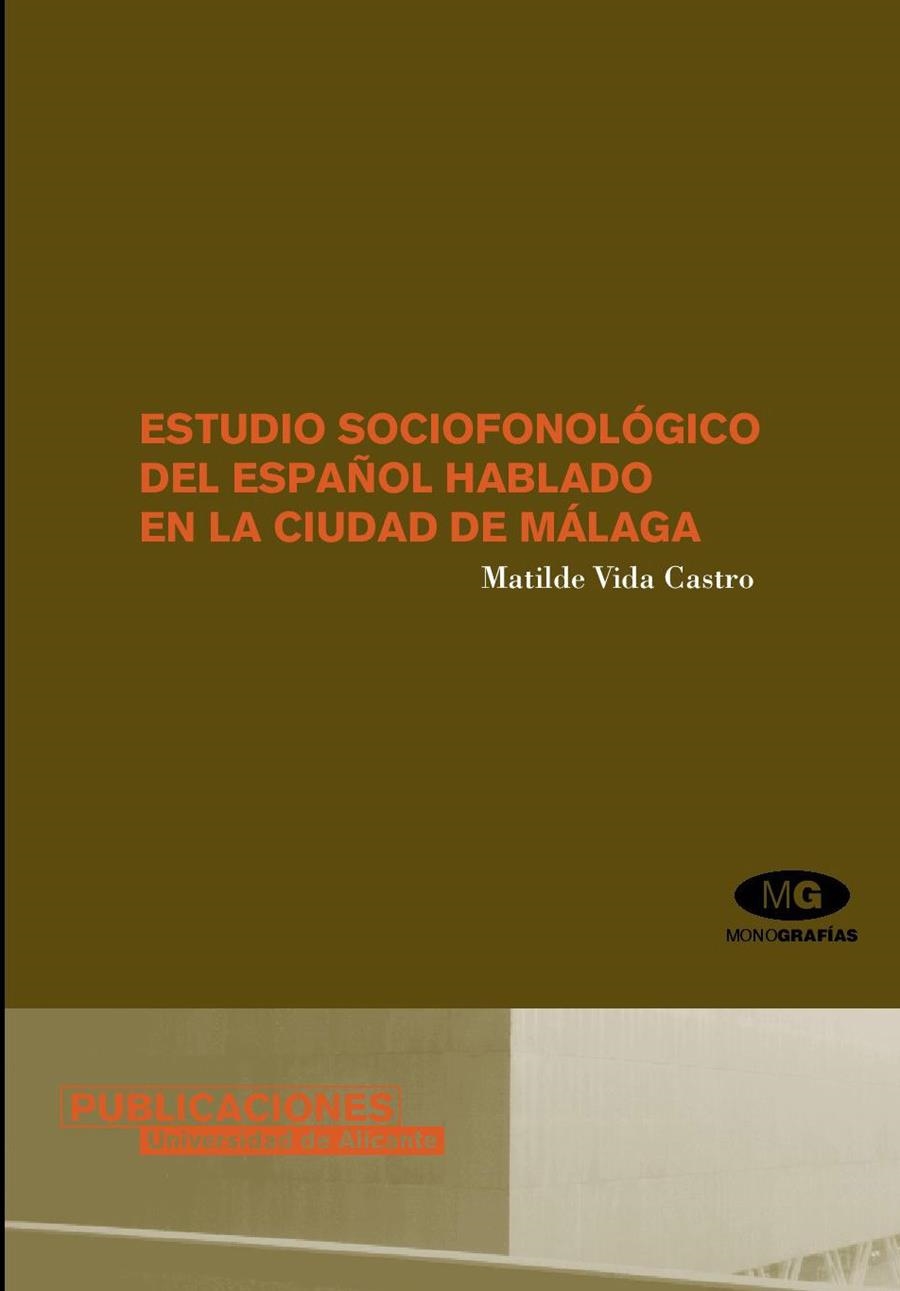 ESTUDIO SOCIOFONOLÓGICO DEL ESPAÑOL HABLADO EN LA CIUDAD DE MÁLAGA

Matilde Vida Castro

MG

MONOGRAFÍAS

PUBLICACIONES
Universidad de Alicante